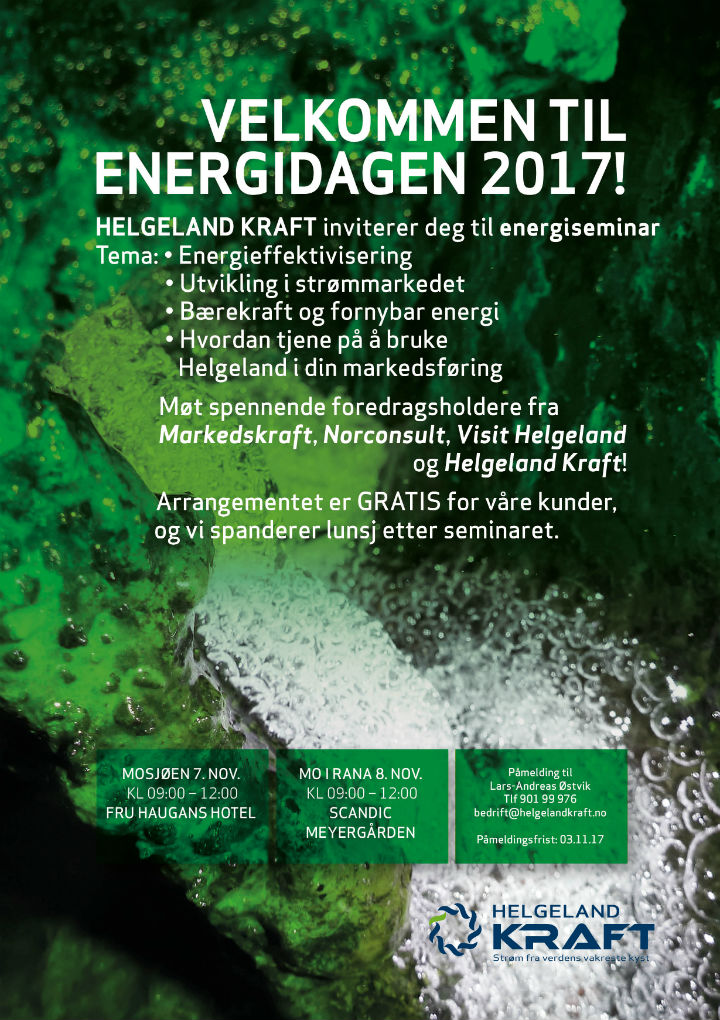 VELKOMMEN TIL ENERGIDAGEN 2017!

HELGELAND KRAFT inviterer deg til energiseminar
Tema: • Energieffektivisering
• Utvikling i strømmarkedet
• Bærekraft og fornybar energi
• Hvordan tjene på å bruke Helgeland i din markedsføring

Møt spennende foredragsholdere fra Markedskraft, Norconsult, Visit Helgeland og Helgeland Kraft!

Arrangementet er GRATIS for våre kunder, og vi spanderer lunsj etter seminaret.

MOSJØEN 7. NOV.
KL 09:00 – 12:00
FRU HAUGANS HOTEL

MO I RANA 8. NOV.
KL 09:00 – 12:00
SCANDIC MEYERGÅRDEN

Påmelding til
Lars-Andreas Østvik
Tlf 901 99 976
bedrift@helgelandkraft.no

Påmeldingsfrist: 03.11.17

HELGELAND KRAFT
Strøm fra verdens vakreste kyst